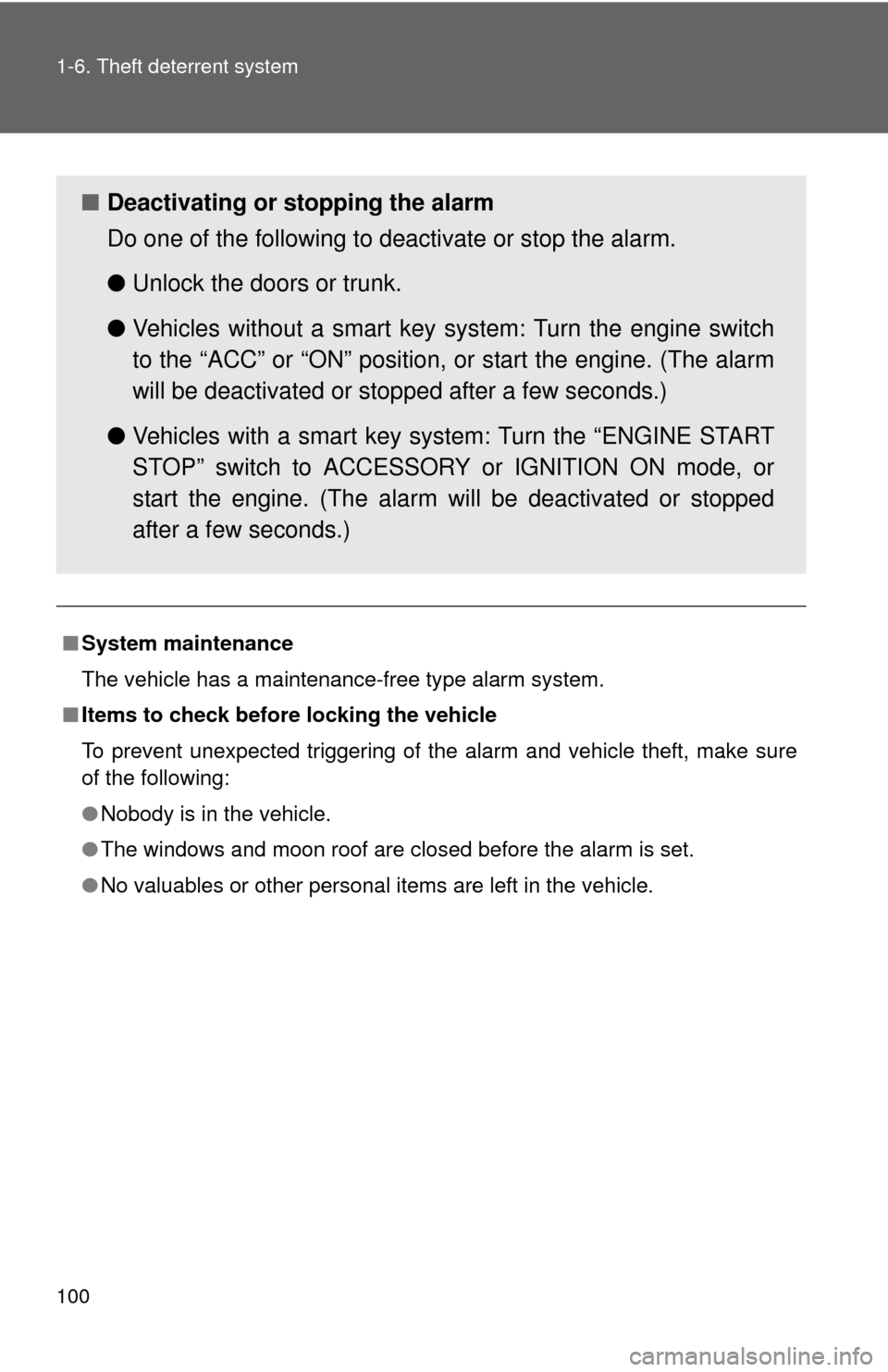 1-6. Theft deterrent system

■ Deactivating or stopping the alarm

Do one of the following to deactivate or stop the alarm.

● Unlock the doors or trunk.

● Vehicles without a smart key system: Turn the engine switch to the “ACC” or “ON” position, or start the engine. (The alarm will be deactivated or stopped after a few seconds.)

● Vehicles with a smart key system: Turn the “ENGINE START STOP” switch to ACCESSORY or IGNITION ON mode, or start the engine. (The alarm will be deactivated or stopped after a few seconds.)

■ System maintenance

The vehicle has a maintenance-free type alarm system.

■ Items to check before locking the vehicle

To prevent unexpected triggering of the alarm and vehicle theft, make sure of the following:

● Nobody is in the vehicle.

● The windows and moon roof are closed before the alarm is set.

● No valuables or other personal items are left in the vehicle.

100

carmanualsonline.info